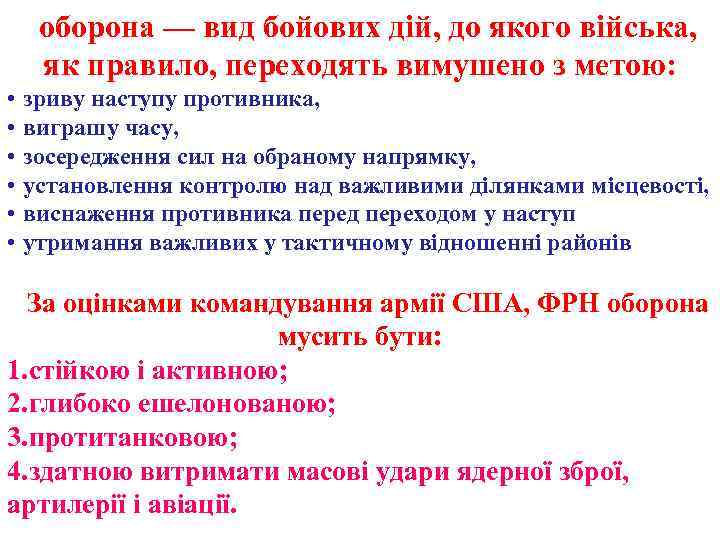 оборона — вид бойових дій, до якого війська, як правило, переходять вимушено з метою:

• зриву наступу противника,
• виграшу часу,
• зосередження сил на обраному напрямку,
• установлення контролю над важливими ділянками місцевості,
• виснаження противника перед переходом у наступ
• утримання важливих у тактичному відношенні районів

За оцінками командування армії США, ФРН оборона мусить бути:

1.стійкою і активною;
2.глибоко ешелонованою;
3.протитанковою;
4.здатною витримати масові удари ядерної зброї, артилерії і авіації.